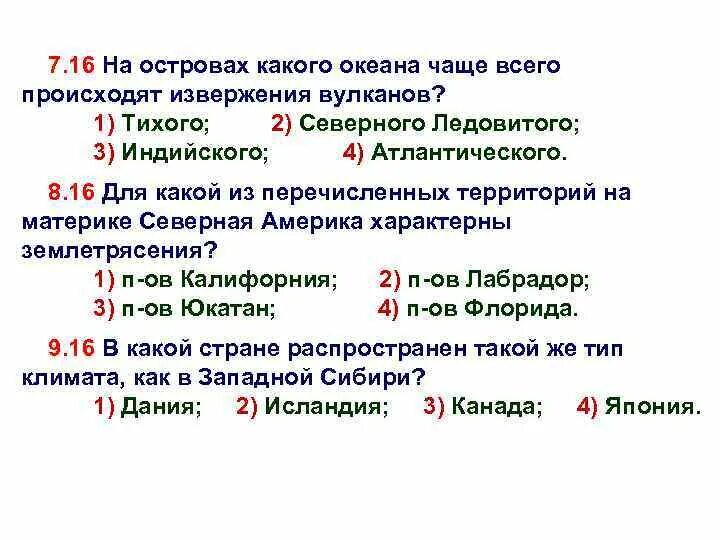 7.16 На островах какого океана чаще всего происходят извержения вулканов?

1) Тихого; 2) Северного Ледовитого;
3) Индийского; 4) Атлантического.

8.16 Для какой из перечисленных территорий на материке Северная Америка характерны землетрясения?

1) п-ов Калифорния; 2) п-ов Лабрадор;
3) п-ов Юкатан; 4) п-ов Флорида.

9.16 В какой стране распространен такой же тип климата, как в Западной Сибири?

1) Дания; 2) Исландия; 3) Канада; 4) Япония.